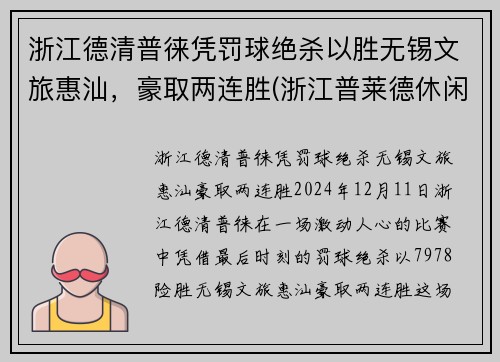 浙江德清普徕凭罚球绝杀以胜无锡文旅惠汕，豪取两连胜(浙江普莱德休闲

浙江德清普徕凭罚球绝杀无锡文旅惠汕豪取两连胜2024年12月11日浙江德清普徕在一场激动人心的比赛中凭借最后时刻的罚球绝杀以7978险胜无锡文旅惠汕豪取两连胜这场